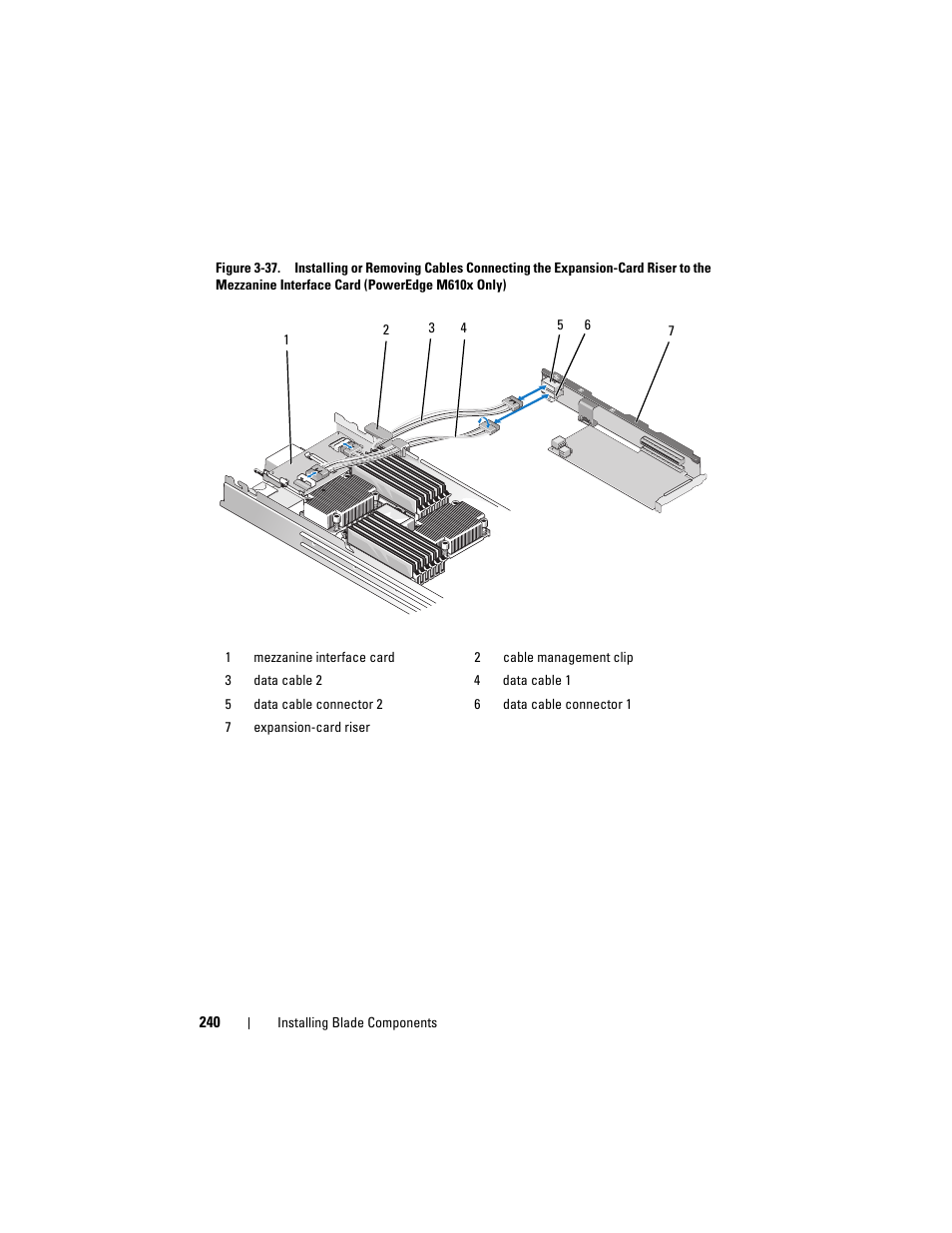 Figure 3-37. Installing or Removing Cables Connecting the Expansion-Card Riser to the Mezzanine Interface Card (PowerEdge M610x Only)

1

2

3

4

5

6

7

| 1 | mezzanine interface card | 2 | cable management clip |
|---|---|---|---|
| 3 | data cable 2 | 4 | data cable 1 |
| 5 | data cable connector 2 | 6 | data cable connector 1 |
| 7 | expansion-card riser | | |

240 | Installing Blade Components